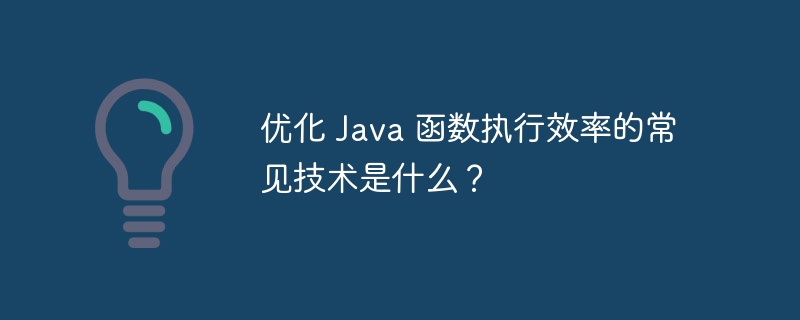 优化 Java 函数执行效率的常见技术是什么？